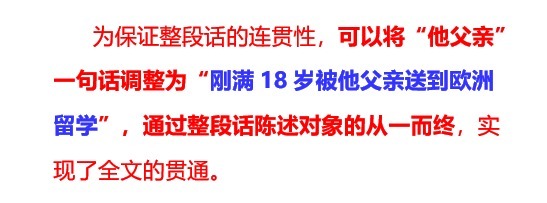 为保证整段话的连贯性，可以将“他父亲”一句话调整为“刚满 18 岁被他父亲送到欧洲留学”，通过整段话陈述对象的从一而终，实现了全文的贯通。